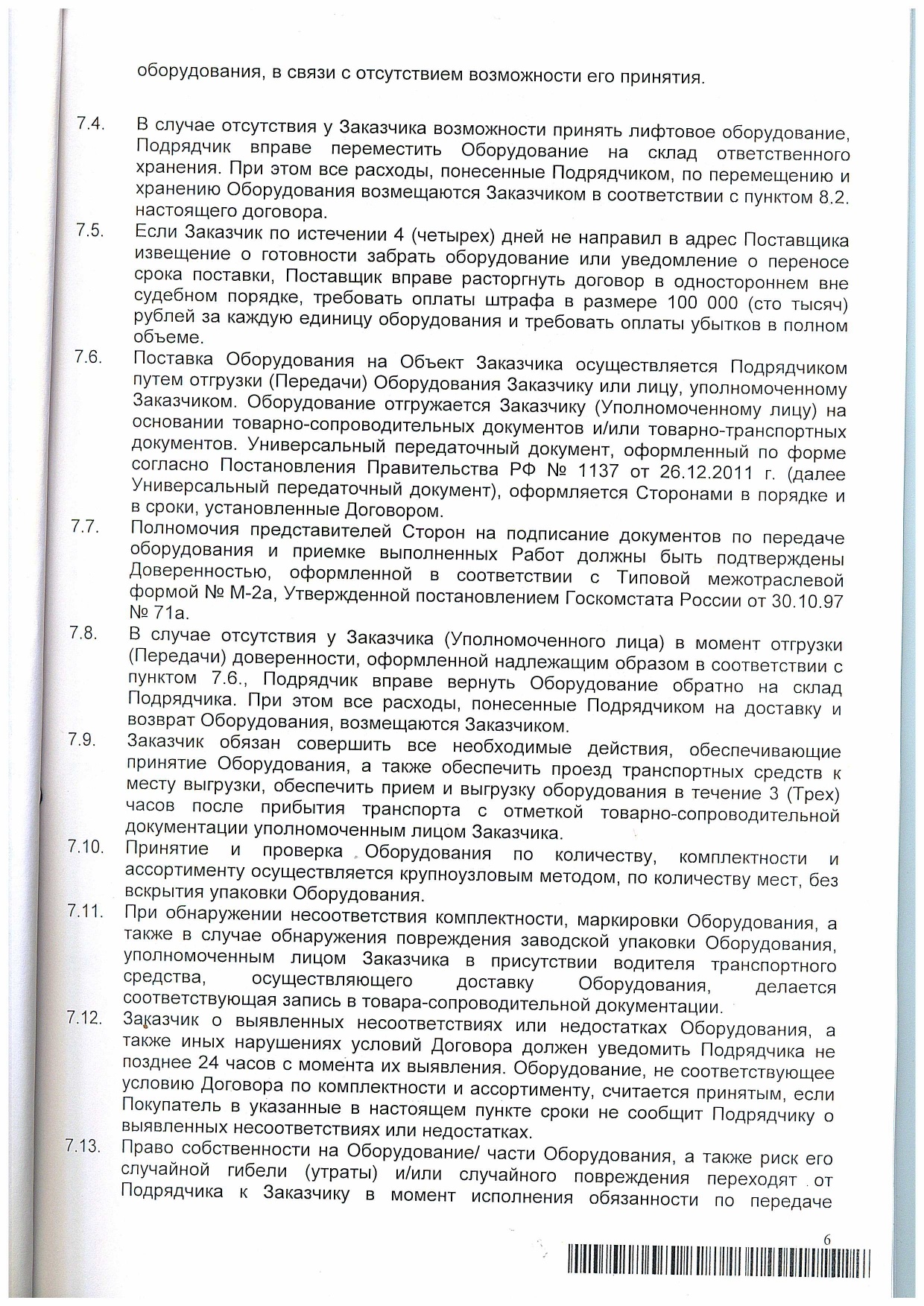 оборудования, в связи с отсутствием возможности его принятия.

7.4. В случае отсутствия у Заказчика возможности принять лифтовое оборудование, Подрядчик вправе переместить Оборудование на склад ответственного хранения. При этом все расходы, понесенные Подрядчиком, по перемещению и хранению Оборудования возмещаются Заказчиком в соответствии с пунктом 8.2. настоящего договора.

7.5. Если Заказчик по истечении 4 (четырех) дней не направил в адрес Поставщика извещение о готовности забрать оборудование или уведомление о переносе срока поставки, Поставщик вправе расторгнуть договор в одностороннем вне судебном порядке, требовать оплаты штрафа в размере 100 000 (сто тысяч) рублей за каждую единицу оборудования и требовать оплаты убытков в полном объеме.

7.6. Поставка Оборудования на Объект Заказчика осуществляется Подрядчиком путем отгрузки (Передачи) Оборудования Заказчику или лицу, уполномоченному Заказчиком. Оборудование отгружается Заказчику (Уполномоченному лицу) на основании товарно-сопроводительных документов и/или товарно-транспортных документов. Универсальный передаточный документ, оформленный по форме согласно Постановления Правительства РФ № 1137 от 26.12.2011 г. (далее Универсальный передаточный документ), оформляется Сторонами в порядке и в сроки, установленные Договором.

7.7. Полномочия представителей Сторон на подписание документов по передаче оборудования и приемке выполненных Работ должны быть подтверждены Доверенностью, оформленной в соответствии с Типовой межотраслевой формой № М-2а, Утвержденной постановлением Госкомстата России от 30.10.97 № 71а.

7.8. В случае отсутствия у Заказчика (Уполномоченного лица) в момент отгрузки (Передачи) доверенности, оформленной надлежащим образом в соответствии с пунктом 7.6., Подрядчик вправе вернуть Оборудование обратно на склад Подрядчика. При этом все расходы, понесенные Подрядчиком на доставку и возврат Оборудования, возмещаются Заказчиком.

7.9. Заказчик обязан совершить все необходимые действия, обеспечивающие принятие Оборудования, а также обеспечить проезд транспортных средств к месту выгрузки, обеспечить прием и выгрузку оборудования в течение 3 (Трех) часов после прибытия транспорта с отметкой товарно-сопроводительной документации уполномоченным лицом Заказчика.

7.10. Принятие и проверка Оборудования по количеству, комплектности и ассортименту осуществляется крупноузловым методом, по количеству мест, без вскрытия упаковки Оборудования.

7.11. При обнаружении несоответствия комплектности, маркировки Оборудования, а также в случае обнаружения повреждения заводской упаковки Оборудования, уполномоченным лицом Заказчика в присутствии водителя транспортного средства, осуществляющего доставку Оборудования, делается соответствующая запись в товара-сопроводительной документации.

7.12. Заказчик о выявленных несоответствиях или недостатках Оборудования, а также иных нарушениях условий Договора должен уведомить Подрядчика не позднее 24 часов с момента их выявления. Оборудование, не соответствующее условию Договора по комплектности и ассортименту, считается принятым, если Покупатель в указанные в настоящем пункте сроки не сообщит Подрядчику о выявленных несоответствиях или недостатках.

7.13. Право собственности на Оборудование/ части Оборудования, а также риск его случайной гибели (утраты) и/или случайного повреждения переходят от Подрядчика к Заказчику в момент исполнения обязанности по передаче

6